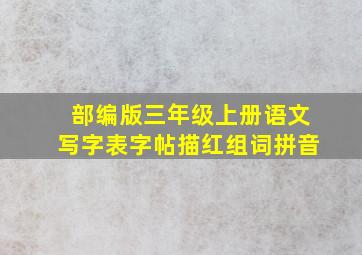 部编版三年级上册语文
写字表字帖描红组词拼音